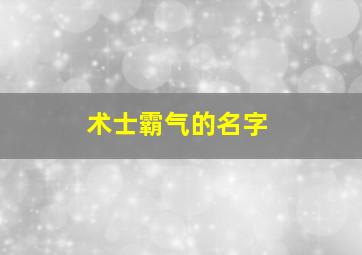 术士霸气的名字